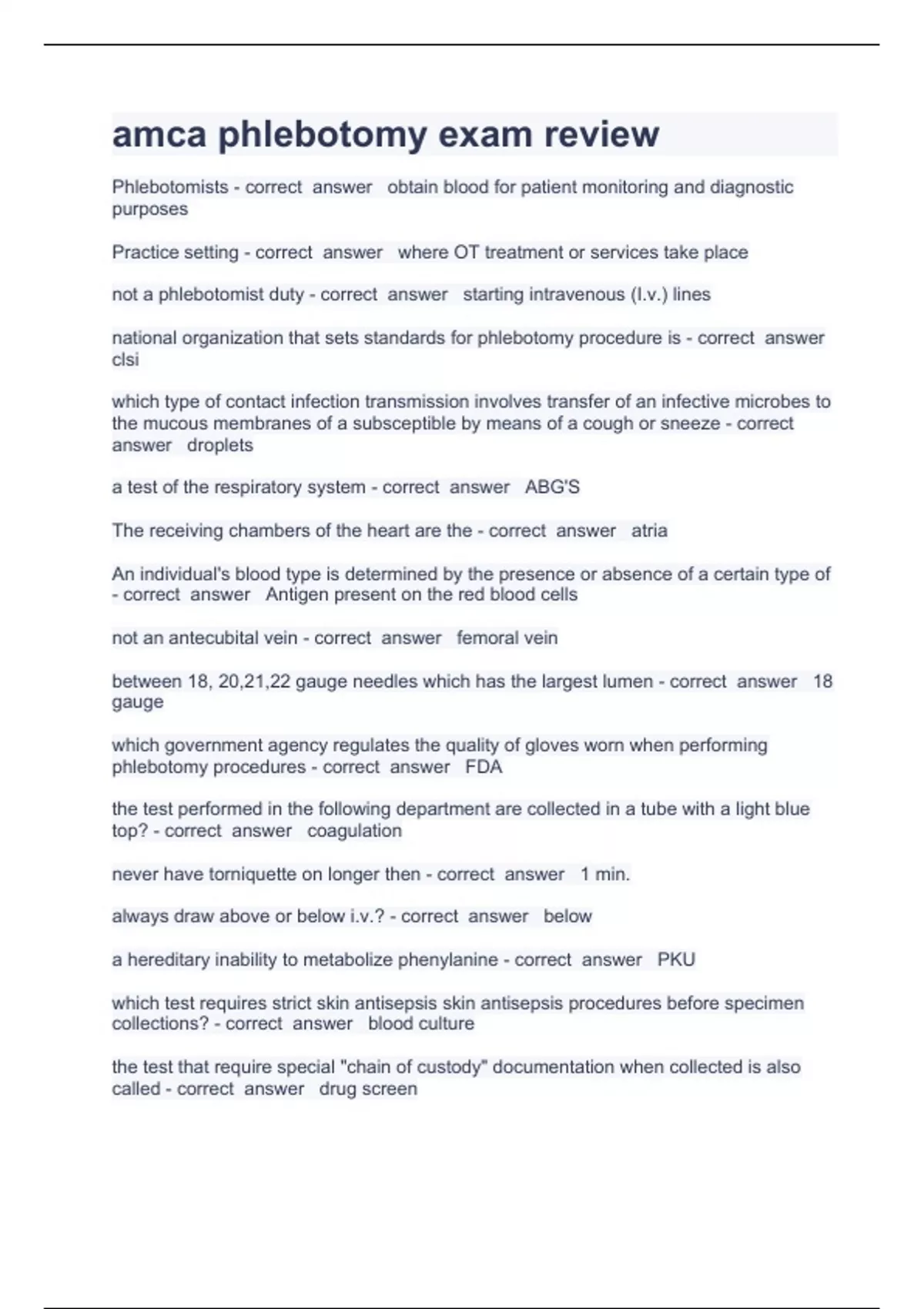 amca phlebotomy exam review

Phlebotomists - correct answer obtain blood for patient monitoring and diagnostic purposes

Practice setting - correct answer where OT treatment or services take place

not a phlebotomist duty - correct answer starting intravenous (I.v.) lines

national organization that sets standards for phlebotomy procedure is - correct answer clsi

which type of contact infection transmission involves transfer of an infective microbes to the mucous membranes of a subsceptible by means of a cough or sneeze - correct answer droplets

a test of the respiratory system - correct answer ABG'S

The receiving chambers of the heart are the - correct answer atria

An individual's blood type is determined by the presence or absence of a certain type of - correct answer Antigen present on the red blood cells

not an antecubital vein - correct answer femoral vein

between 18, 20,21,22 gauge needles which has the largest lumen - correct answer 18 gauge

which government agency regulates the quality of gloves worn when performing phlebotomy procedures - correct answer FDA

the test performed in the following department are collected in a tube with a light blue top? - correct answer coagulation

never have torniquette on longer then - correct answer 1 min.

always draw above or below i.v.? - correct answer below

a hereditary inability to metabolize phenylanine - correct answer PKU

which test requires strict skin antisepsis skin antisepsis procedures before specimen collections? - correct answer blood culture

the test that require special "chain of custody" documentation when collected is also called - correct answer drug screen